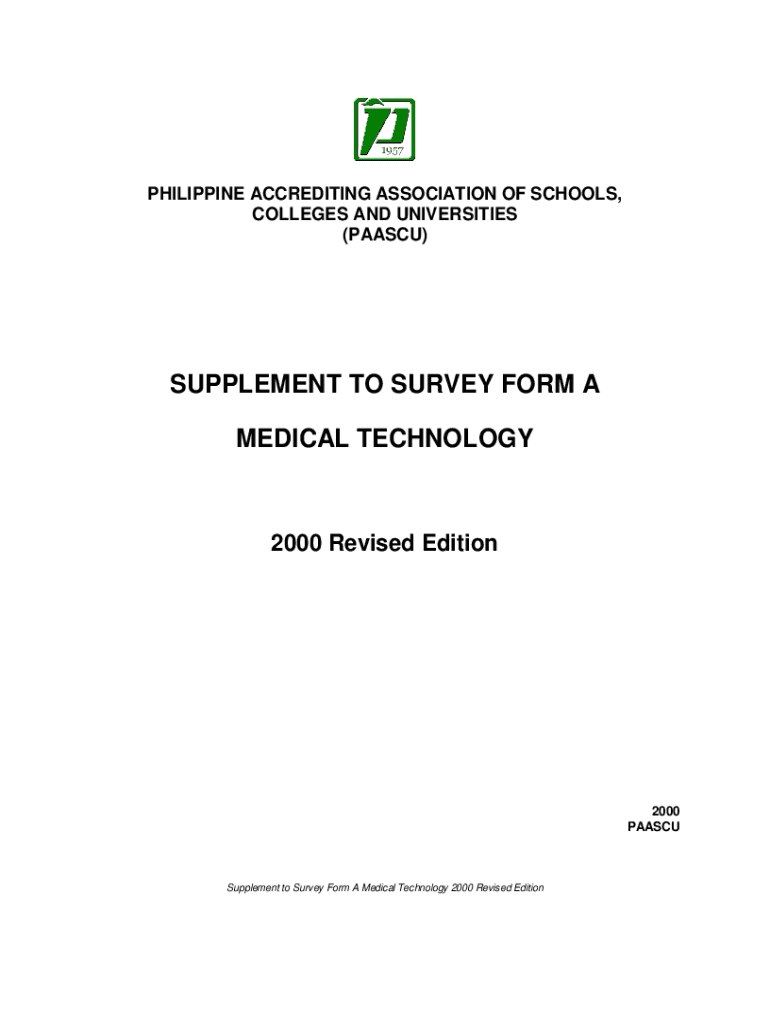 1957

PHILIPPINE ACCREDITING ASSOCIATION OF SCHOOLS, COLLEGES AND UNIVERSITIES
(PAASCU)

SUPPLEMENT TO SURVEY FORM A

MEDICAL TECHNOLOGY

2000 Revised Edition

2000
PAASCU

Supplement to Survey Form A Medical Technology 2000 Revised Edition